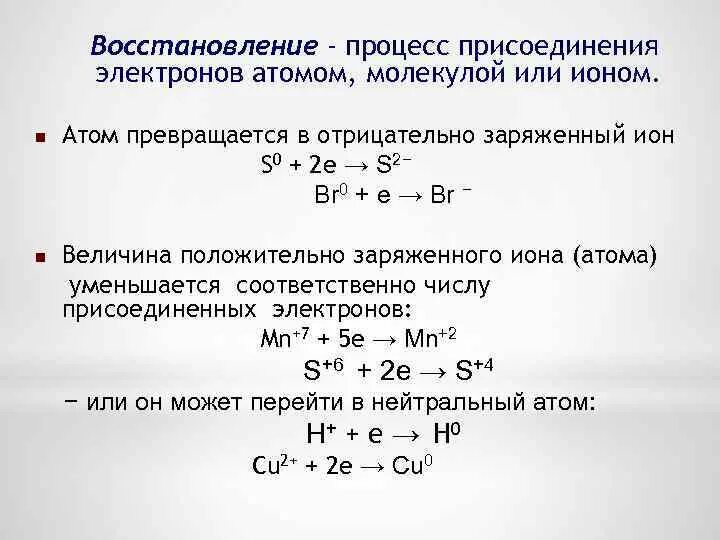 Восстановление - процесс присоединения электронов атомом, молекулой или ионом.

• Атом превращается в отрицательно заряженный ион

$S^0 + 2e \rightarrow S^{2-}$

$Br^0 + e \rightarrow Br^-$

• Величина положительно заряженного иона (атома) уменьшается соответственно числу присоединенных электронов:

$Mn^{+7} + 5e \rightarrow Mn^{+2}$

$S^{+6} + 2e \rightarrow S^{+4}$

- или он может перейти в нейтральный атом:

$H^+ + e \rightarrow H^0$

$Cu^{2+} + 2e \rightarrow Cu^0$